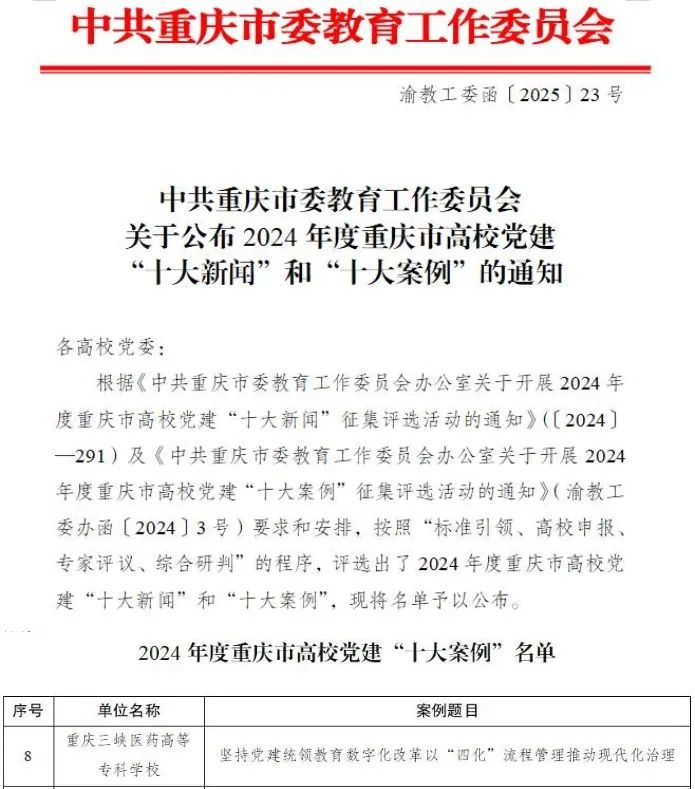 中共重庆市委教育工作委员会

渝教工委函〔2025〕23号

中共重庆市委教育工作委员会
关于公布2024年度重庆市高校党建
“十大新闻”和“十大案例”的通知

各高校党委：

根据《中共重庆市委教育工作委员会办公室关于开展2024年度重庆市高校党建“十大新闻”征集评选活动的通知》(〔2024〕—291）及《中共重庆市委教育工作委员会办公室关于开展2024年度重庆市高校党建“十大案例”征集评选活动的通知》（渝教工委办函〔2024〕3号）要求和安排，按照“标准引领、高校申报、专家评议、综合研判”的程序，评选出了2024年度重庆市高校党建“十大新闻”和“十大案例”，现将名单予以公布。

2024年度重庆市高校党建“十大案例”名单

| 序号 | 单位名称 | 案例题目 |
|---|---|---|
| 8 | 重庆三峡医药高等专科学校 | 坚持党建统领教育数字化改革以“四化”流程管理推动现代化治理 |